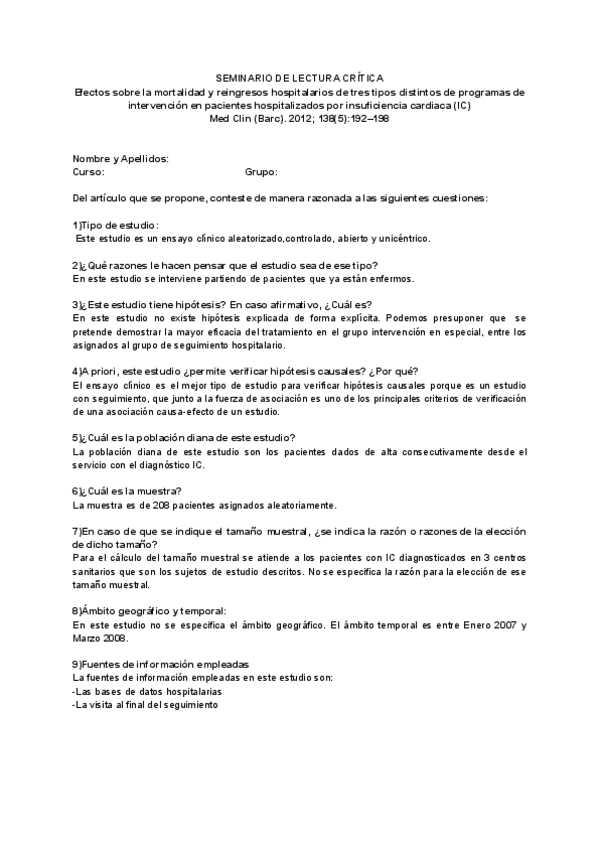 SEMINARIO DE LECTURA CRÍTICA
Efectos sobre la mortalidad y reingresos hospitalarios de tres tipos distintos de programas de intervención en pacientes hospitalizados por insuficiencia cardiaca (IC)
Med Clin (Barc). 2012; 138(5):192–198

Nombre y Apellidos:
Curso: Grupo:

Del artículo que se propone, conteste de manera razonada a las siguientes cuestiones:

1)Tipo de estudio:
Este estudio es un ensayo clínico aleatorizado,controlado, abierto y unicéntrico.

2)¿Qué razones le hacen pensar que el estudio sea de ese tipo?
En este estudio se interviene partiendo de pacientes que ya están enfermos.

3)¿Este estudio tiene hipótesis? En caso afirmativo, ¿Cuál es?
En este estudio no existe hipótesis explicada de forma explícita. Podemos presuponer que se pretende demostrar la mayor eficacia del tratamiento en el grupo intervención en especial, entre los asignados al grupo de seguimiento hospitalario.

4)A priori, este estudio ¿permite verificar hipótesis causales? ¿Por qué?
El ensayo clínico es el mejor tipo de estudio para verificar hipótesis causales porque es un estudio con seguimiento, que junto a la fuerza de asociación es uno de los principales criterios de verificación de una asociación causa-efecto de un estudio.

5)¿Cuál es la población diana de este estudio?
La población diana de este estudio son los pacientes dados de alta consecutivamente desde el servicio con el diagnóstico IC.

6)¿Cuál es la muestra?
La muestra es de 208 pacientes asignados aleatoriamente.

7)En caso de que se indique el tamaño muestral, ¿se indica la razón o razones de la elección de dicho tamaño?
Para el cálculo del tamaño muestral se atiende a los pacientes con IC diagnosticados en 3 centros sanitarios que son los sujetos de estudio descritos. No se especifica la razón para la elección de ese tamaño muestral.

8)Ámbito geográfico y temporal:
En este estudio no se especifica el ámbito geográfico. El ámbito temporal es entre Enero 2007 y Marzo 2008.

9)Fuentes de información empleadas
La fuentes de información empleadas en este estudio son:
-Las bases de datos hospitalarias
-La visita al final del seguimiento